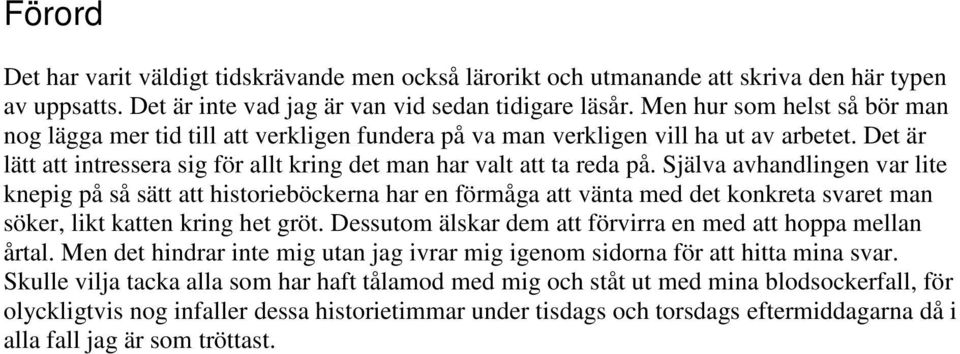 Förord

Det har varit väldigt tidskrävande men också lärorikt och utmanande att skriva den här typen av uppsatts. Det är inte vad jag är van vid sedan tidigare läsår. Men hur som helst så bör man nog lägga mer tid till att verkligen fundera på va man verkligen vill ha ut av arbetet. Det är lätt att intressera sig för allt kring det man har valt att ta reda på. Själva avhandlingen var lite knepig på så sätt att historieböckerna har en förmåga att vänta med det konkreta svaret man söker, likt katten kring het gröt. Dessutom älskar dem att förvirra en med att hoppa mellan årtal. Men det hindrar inte mig utan jag ivrar mig igenom sidorna för att hitta mina svar. Skulle vilja tacka alla som har haft tålamod med mig och ståt ut med mina blodsockerfall, för olyckligtvis nog infaller dessa historietimmar under tisdags och torsdags eftermiddagarna då i alla fall jag är som tröttast.